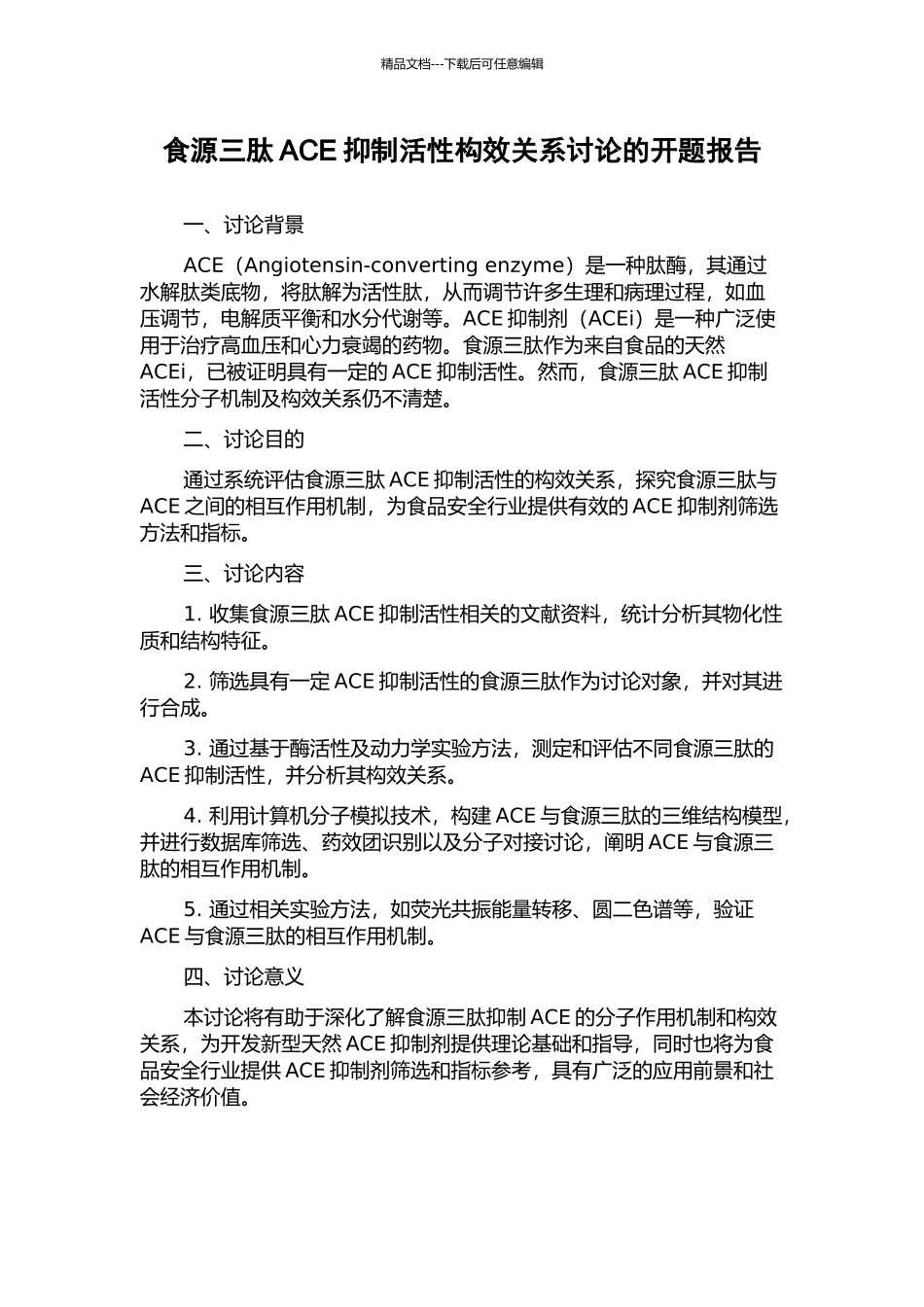 精品文档---下载后可任意编辑

食源三肽 ACE 抑制活性构效关系讨论的开题报告

一、讨论背景

ACE（Angiotensin-converting enzyme）是一种肽酶，其通过水解肽类底物，将肽解为活性肽，从而调节许多生理和病理过程，如血压调节，电解质平衡和水分代谢等。ACE 抑制剂（ACEi）是一种广泛使用于治疗高血压和心力衰竭的药物。食源三肽作为来自食品的天然 ACEi，已被证明具有一定的 ACE 抑制活性。然而，食源三肽 ACE 抑制活性分子机制及构效关系仍不清楚。

二、讨论目的

通过系统评估食源三肽 ACE 抑制活性的构效关系，探究食源三肽与 ACE 之间的相互作用机制，为食品安全行业提供有效的 ACE 抑制剂筛选方法和指标。

三、讨论内容

1. 收集食源三肽 ACE 抑制活性相关的文献资料，统计分析其物化性质和结构特征。

2. 筛选具有一定 ACE 抑制活性的食源三肽作为讨论对象，并对其进行合成。

3. 通过基于酶活性及动力学实验方法，测定和评估不同食源三肽的 ACE 抑制活性，并分析其构效关系。

4. 利用计算机分子模拟技术，构建 ACE 与食源三肽的三维结构模型，并进行数据库筛选、药效团识别以及分子对接讨论，阐明 ACE 与食源三肽的相互作用机制。

5. 通过相关实验方法，如荧光共振能量转移、圆二色谱等，验证 ACE 与食源三肽的相互作用机制。

四、讨论意义

本讨论将有助于深化了解食源三肽抑制 ACE 的分子作用机制和构效关系，为开发新型天然 ACE 抑制剂提供理论基础和指导，同时也将为食品安全行业提供 ACE 抑制剂筛选和指标参考，具有广泛的应用前景和社会经济价值。